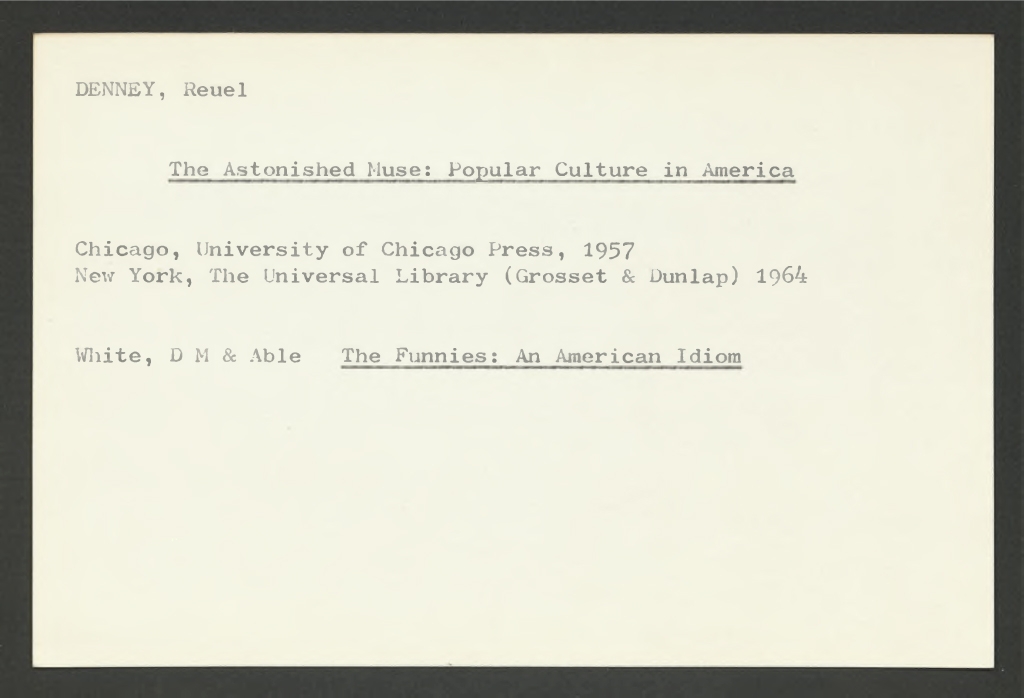 DENNEY, Reuel

The Astonished Muse: Popular Culture in America

Chicago, University of Chicago Press, 1957
New York, The Universal Library (Grosset & Dunlap) 1964

White, D M & Able The Funnies: An American Idiom